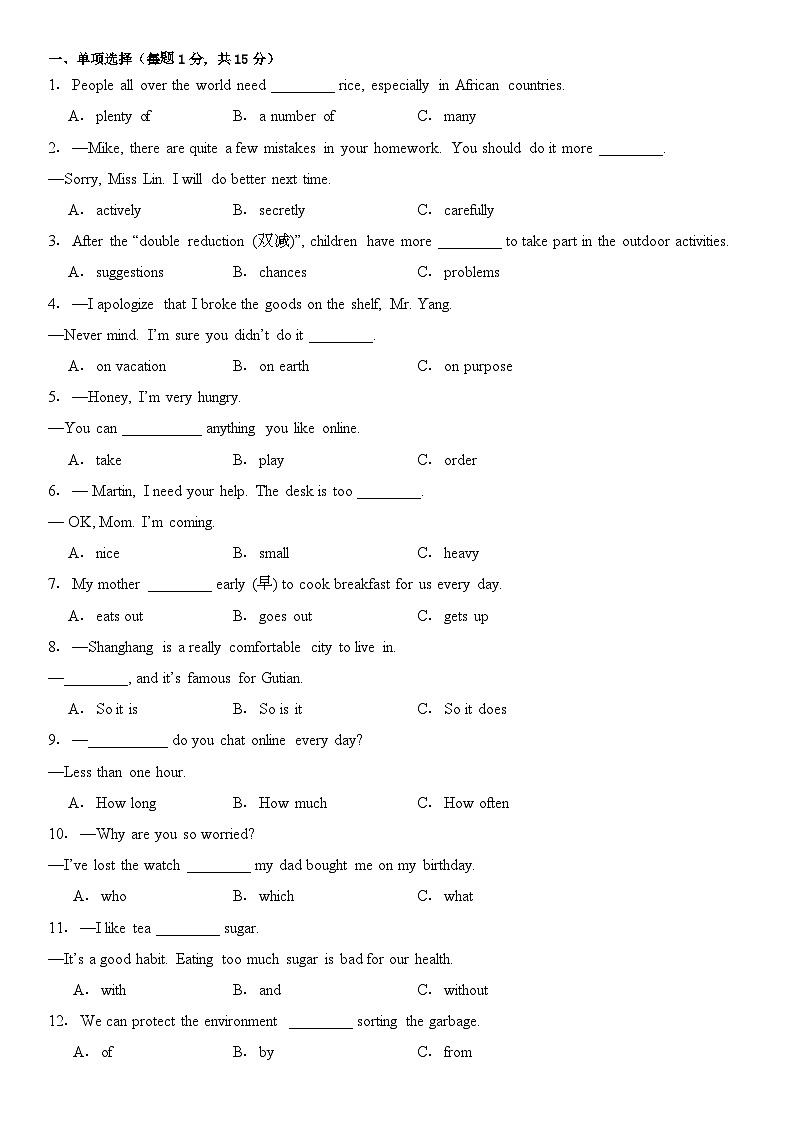 一、单项选择（每题 1 分，共 15 分）

1. People all over the world need ________ rice, especially in African countries.

A. plenty of　　B. a number of　　C. many

2. —Mike, there are quite a few mistakes in your homework. You should do it more ________.

—Sorry, Miss Lin. I will do better next time.

A. actively　　B. secretly　　C. carefully

3. After the "double reduction (双减)", children have more ________ to take part in the outdoor activities.

A. suggestions　　B. chances　　C. problems

4. —I apologize that I broke the goods on the shelf, Mr. Yang.

—Never mind. I'm sure you didn't do it ________.

A. on vacation　　B. on earth　　C. on purpose

5. —Honey, I'm very hungry.

—You can __________ anything you like online.

A. take　　B. play　　C. order

6. — Martin, I need your help. The desk is too ________.

— OK, Mom. I'm coming.

A. nice　　B. small　　C. heavy

7. My mother ________ early (早) to cook breakfast for us every day.

A. eats out　　B. goes out　　C. gets up

8. —Shanghang is a really comfortable city to live in.

—________, and it's famous for Gutian.

A. So it is　　B. So is it　　C. So it does

9. —__________ do you chat online every day?

—Less than one hour.

A. How long　　B. How much　　C. How often

10. —Why are you so worried?

—I've lost the watch ________ my dad bought me on my birthday.

A. who　　B. which　　C. what

11. —I like tea ________ sugar.

—It's a good habit. Eating too much sugar is bad for our health.

A. with　　B. and　　C. without

12. We can protect the environment ________ sorting the garbage.

A. of　　B. by　　C. from